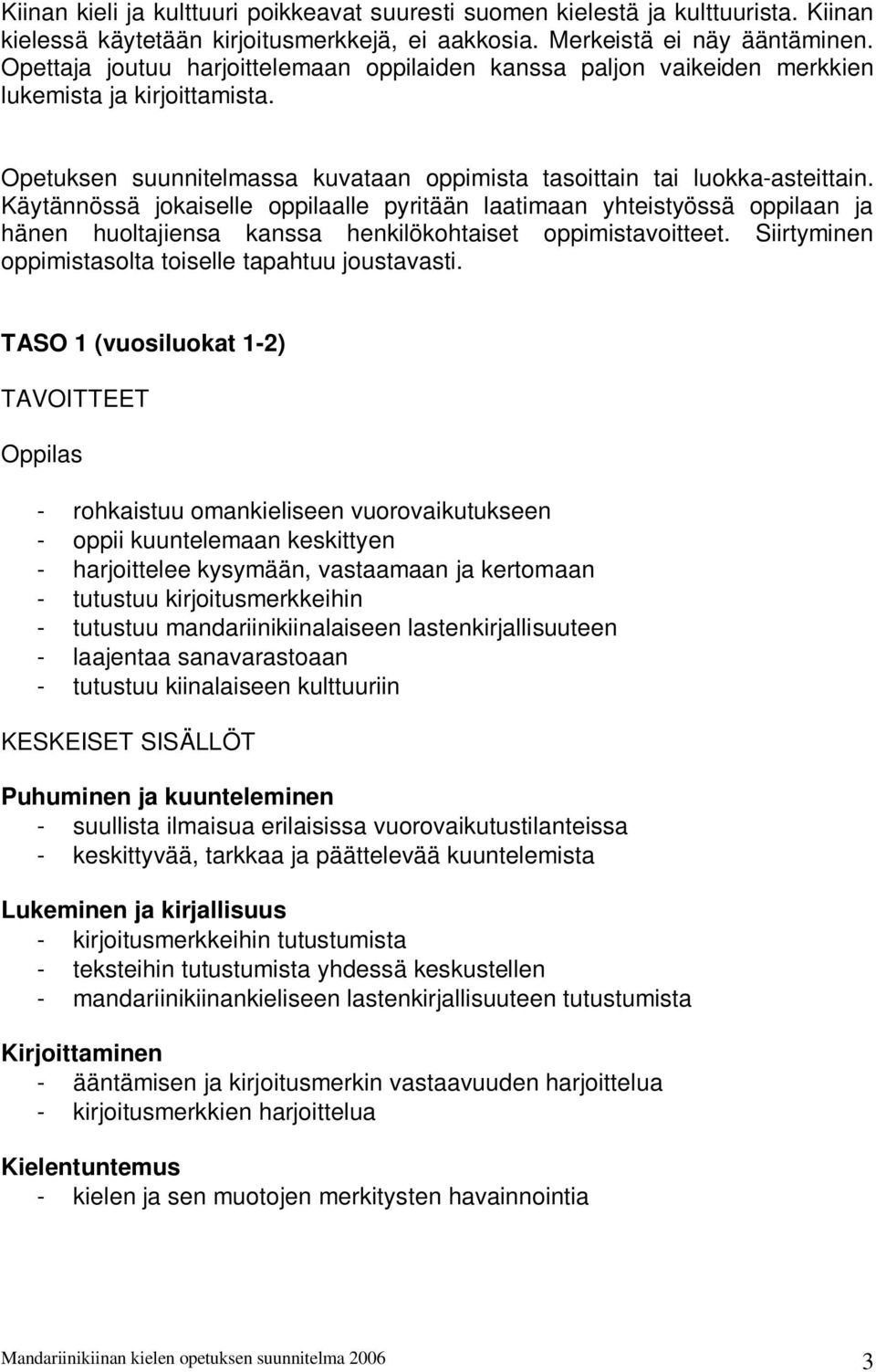 Kiinan kieli ja kulttuuri poikkeavat suuresti suomen kielestä ja kulttuurista. Kiinan kielessä käytetään kirjoitusmerkkejä, ei aakkosia. Merkeistä ei näy ääntäminen. Opettaja joutuu harjoittelemaan oppilaiden kanssa paljon vaikeiden merkkien lukemista ja kirjoittamista.

Opetuksen suunnitelmassa kuvataan oppimista tasoittain tai luokka-asteittain. Käytännössä jokaiselle oppilaalle pyritään laatimaan yhteistyössä oppilaan ja hänen huoltajiensa kanssa henkilökohtaiset oppimistavoitteet. Siirtyminen oppimistasolta toiselle tapahtuu joustavasti.

TASO 1 (vuosiluokat 1-2)

TAVOITTEET

Oppilas

- rohkaistuu omankieliseen vuorovaikutukseen
- oppii kuuntelemaan keskittyen
- harjoittelee kysymään, vastaamaan ja kertomaan
- tutustuu kirjoitusmerkkeihin
- tutustuu mandariinikiinalaiseen lastenkirjallisuuteen
- laajentaa sanavarastoaan
- tutustuu kiinalaiseen kulttuuriin

KESKEISET SISÄLLÖT

Puhuminen ja kuunteleminen
- suullista ilmaisua erilaisissa vuorovaikutustilanteissa
- keskittyvää, tarkkaa ja päättelevää kuuntelemista

Lukeminen ja kirjallisuus
- kirjoitusmerkkeihin tutustumista
- teksteihin tutustumista yhdessä keskustellen
- mandariinikiinankieliseen lastenkirjallisuuteen tutustumista

Kirjoittaminen
- ääntämisen ja kirjoitusmerkin vastaavuuden harjoittelua
- kirjoitusmerkkien harjoittelua

Kielentuntemus
- kielen ja sen muotojen merkitysten havainnointia

Mandariinikiinan kielen opetuksen suunnitelma 2006 3